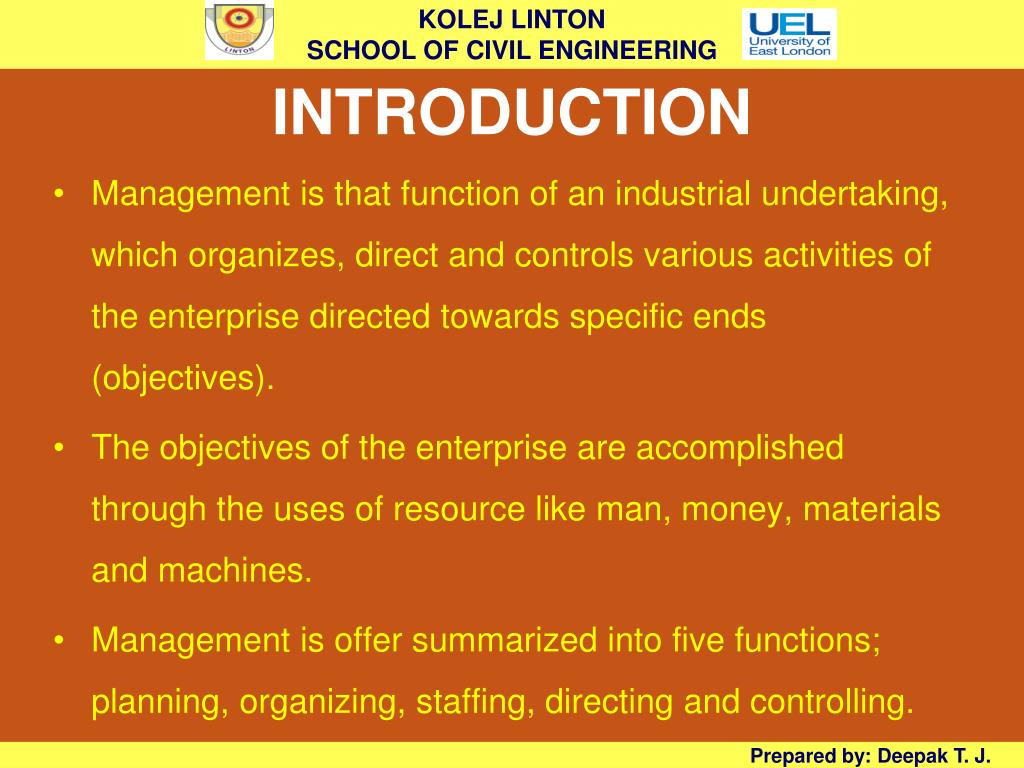 LINTON

KOLEJ LINTON
SCHOOL OF CIVIL ENGINEERING

UEL University of East London

INTRODUCTION

• Management is that function of an industrial undertaking, which organizes, direct and controls various activities of the enterprise directed towards specific ends (objectives).

• The objectives of the enterprise are accomplished through the uses of resource like man, money, materials and machines.

• Management is offer summarized into five functions; planning, organizing, staffing, directing and controlling.

Prepared by: Deepak T. J.